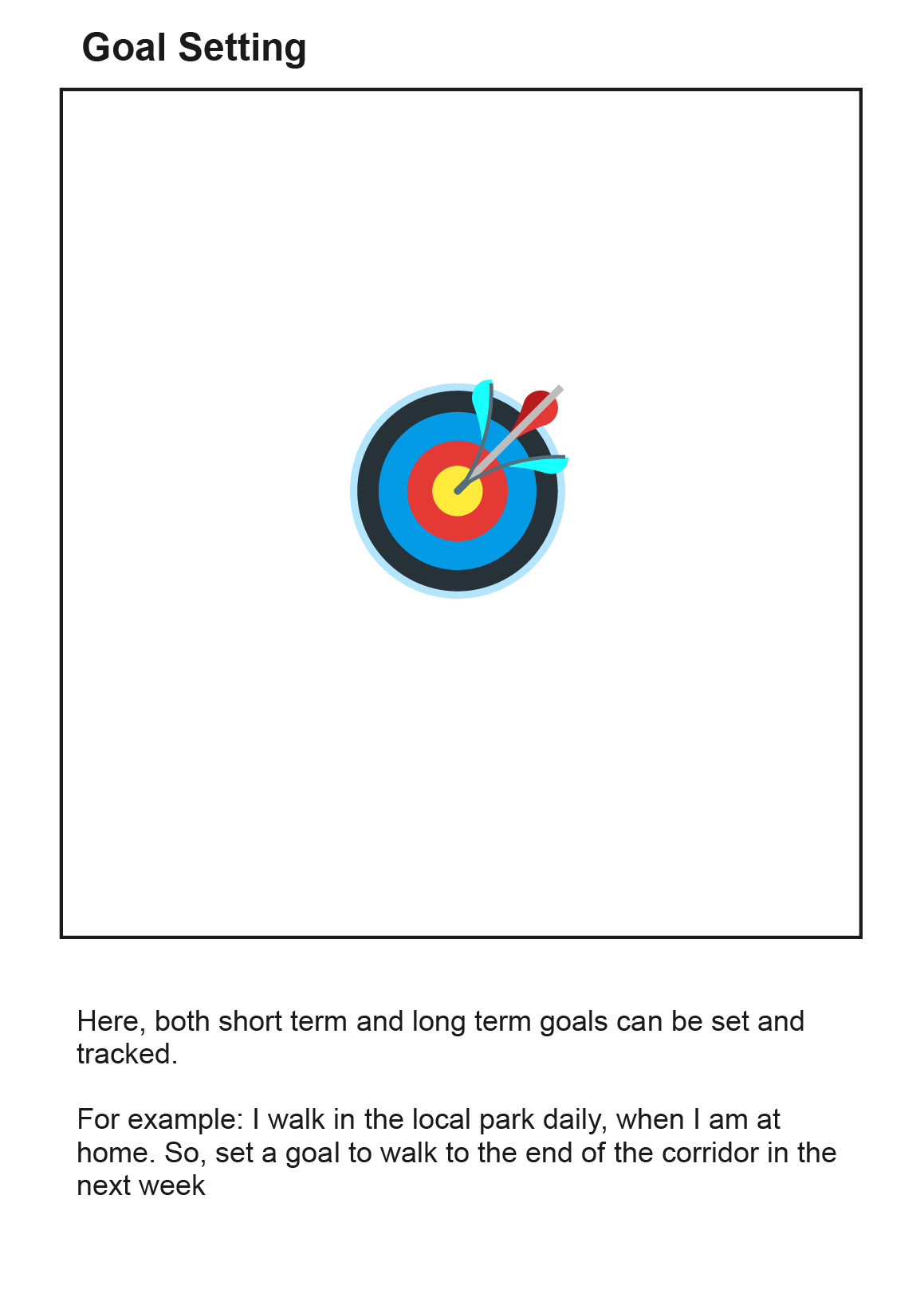 Goal Setting

Here, both short term and long term goals can be set and tracked.

For example: I walk in the local park daily, when I am at home. So, set a goal to walk to the end of the corridor in the next week